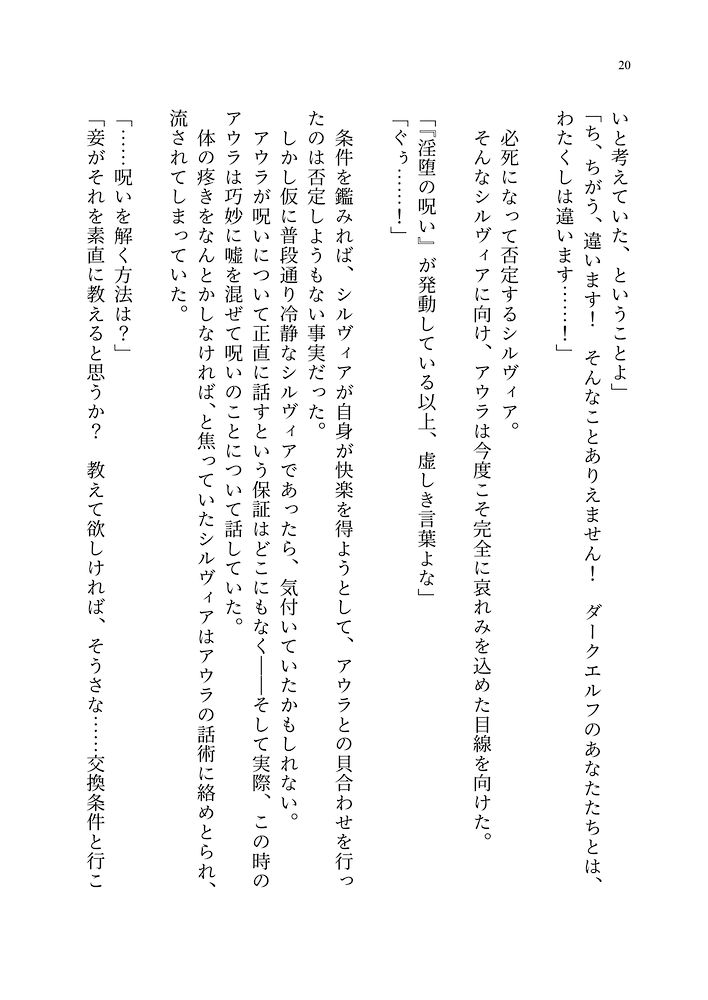 20

いと考えていた、ということよ」
「ち、ちがう、違います！　そんなことありえません！　ダークエルフのあなたたちとは、わたくしは違います……！」

必死になって否定するシルヴィア。
そんなシルヴィアに向け、アウラは今度こそ完全に哀れみを込めた目線を向けた。

「『淫堕の呪い』が発動している以上、虚しき言葉よな」
「ぐぅ……！」

条件を鑑みれば、シルヴィアが自身が快楽を得ようとして、アウラとの貝合わせを行ったのは否定しようもない事実だった。
しかし仮に普段通り冷静なシルヴィアであったら、気付いていたかもしれない。
アウラが呪いについて正直に話すという保証はどこにもなく――そして実際、この時のアウラは巧妙に嘘を混ぜて呪いのことについて話していた。
体の疼きをなんとかしなければ、と焦っていたシルヴィアはアウラの話術に絡めとられ、流されてしまっていた。

「……呪いを解く方法は？」
「妾がそれを素直に教えると思うか？　教えて欲しければ、そうさな……交換条件と行こ